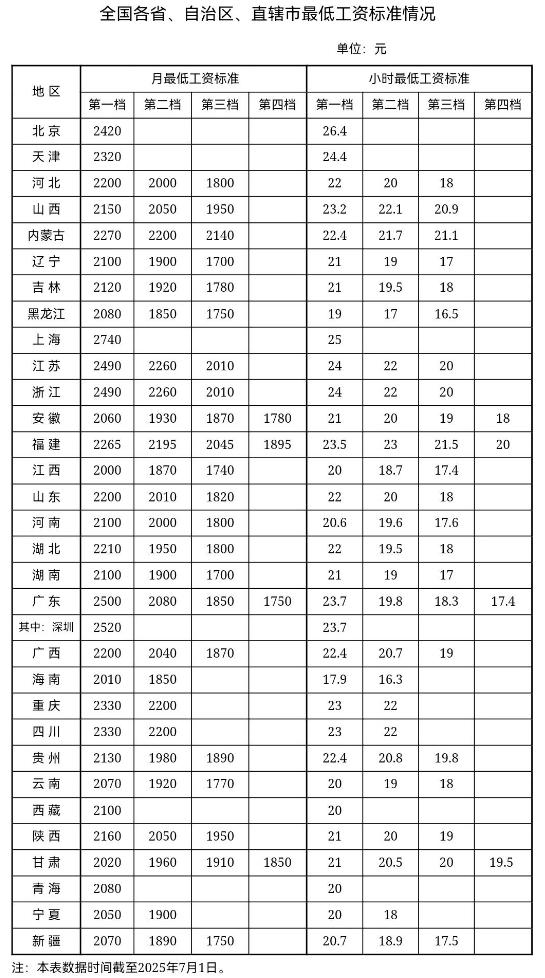 全国各省、自治区、直辖市最低工资标准情况

单位：元

| 地区 | 月最低工资标准 | | | | 小时最低工资标准 | | | |
|---|---|---|---|---|---|---|---|---|
| | 第一档 | 第二档 | 第三档 | 第四档 | 第一档 | 第二档 | 第三档 | 第四档 |
| 北京 | 2420 | | | | 26.4 | | | |
| 天津 | 2320 | | | | 24.4 | | | |
| 河北 | 2200 | 2000 | 1800 | | 22 | 20 | 18 | |
| 山西 | 2150 | 2050 | 1950 | | 23.2 | 22.1 | 20.9 | |
| 内蒙古 | 2270 | 2200 | 2140 | | 22.4 | 21.7 | 21.1 | |
| 辽宁 | 2100 | 1900 | 1700 | | 21 | 19 | 17 | |
| 吉林 | 2120 | 1920 | 1780 | | 21 | 19.5 | 18 | |
| 黑龙江 | 2080 | 1850 | 1750 | | 19 | 17 | 16.5 | |
| 上海 | 2740 | | | | 25 | | | |
| 江苏 | 2490 | 2260 | 2010 | | 24 | 22 | 20 | |
| 浙江 | 2490 | 2260 | 2010 | | 24 | 22 | 20 | |
| 安徽 | 2060 | 1930 | 1870 | 1780 | 21 | 20 | 19 | 18 |
| 福建 | 2265 | 2195 | 2045 | 1895 | 23.5 | 23 | 21.5 | 20 |
| 江西 | 2000 | 1870 | 1740 | | 20 | 18.7 | 17.4 | |
| 山东 | 2200 | 2010 | 1820 | | 22 | 20 | 18 | |
| 河南 | 2100 | 2000 | 1800 | | 20.6 | 19.6 | 17.6 | |
| 湖北 | 2210 | 1950 | 1800 | | 22 | 19.5 | 18 | |
| 湖南 | 2100 | 1900 | 1700 | | 21 | 19 | 17 | |
| 广东 | 2500 | 2080 | 1850 | 1750 | 23.7 | 19.8 | 18.3 | 17.4 |
| 其中：深圳 | 2520 | | | | 23.7 | | | |
| 广西 | 2200 | 2040 | 1870 | | 22.4 | 20.7 | 19 | |
| 海南 | 2010 | 1850 | | | 17.9 | 16.3 | | |
| 重庆 | 2330 | 2200 | | | 23 | 22 | | |
| 四川 | 2330 | 2200 | | | 23 | 22 | | |
| 贵州 | 2130 | 1980 | 1890 | | 22.4 | 20.8 | 19.8 | |
| 云南 | 2070 | 1920 | 1770 | | 20 | 19 | 18 | |
| 西藏 | 2100 | | | | 20 | | | |
| 陕西 | 2160 | 2050 | 1950 | | 21 | 20 | 19 | |
| 甘肃 | 2020 | 1960 | 1910 | 1850 | 21 | 20.5 | 20 | 19.5 |
| 青海 | 2080 | | | | 20 | | | |
| 宁夏 | 2050 | 1900 | | | 20 | 18 | | |
| 新疆 | 2070 | 1890 | 1750 | | 20.7 | 18.9 | 17.5 | |

注：本表数据时间截至2025年7月1日。